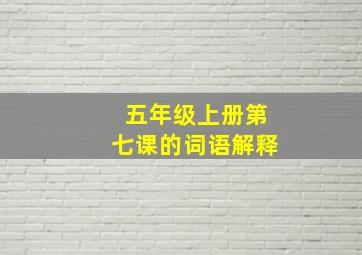 五年级上册第七课的词语解释